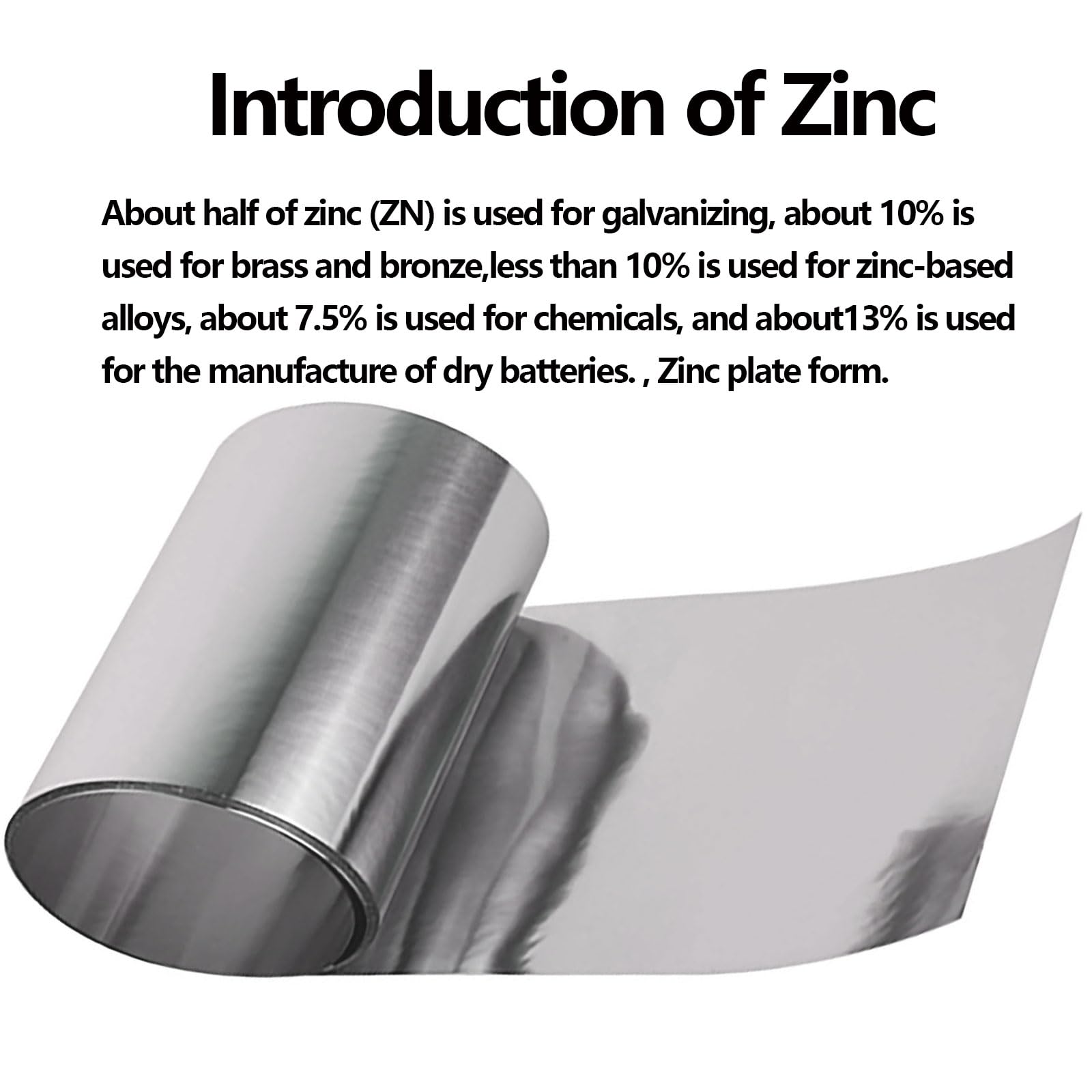 Introduction of Zinc

About half of zinc (ZN) is used for galvanizing, about 10% is used for brass and bronze,less than 10% is used for zinc-based alloys, about 7.5% is used for chemicals, and about13% is used for the manufacture of dry batteries. , Zinc plate form.